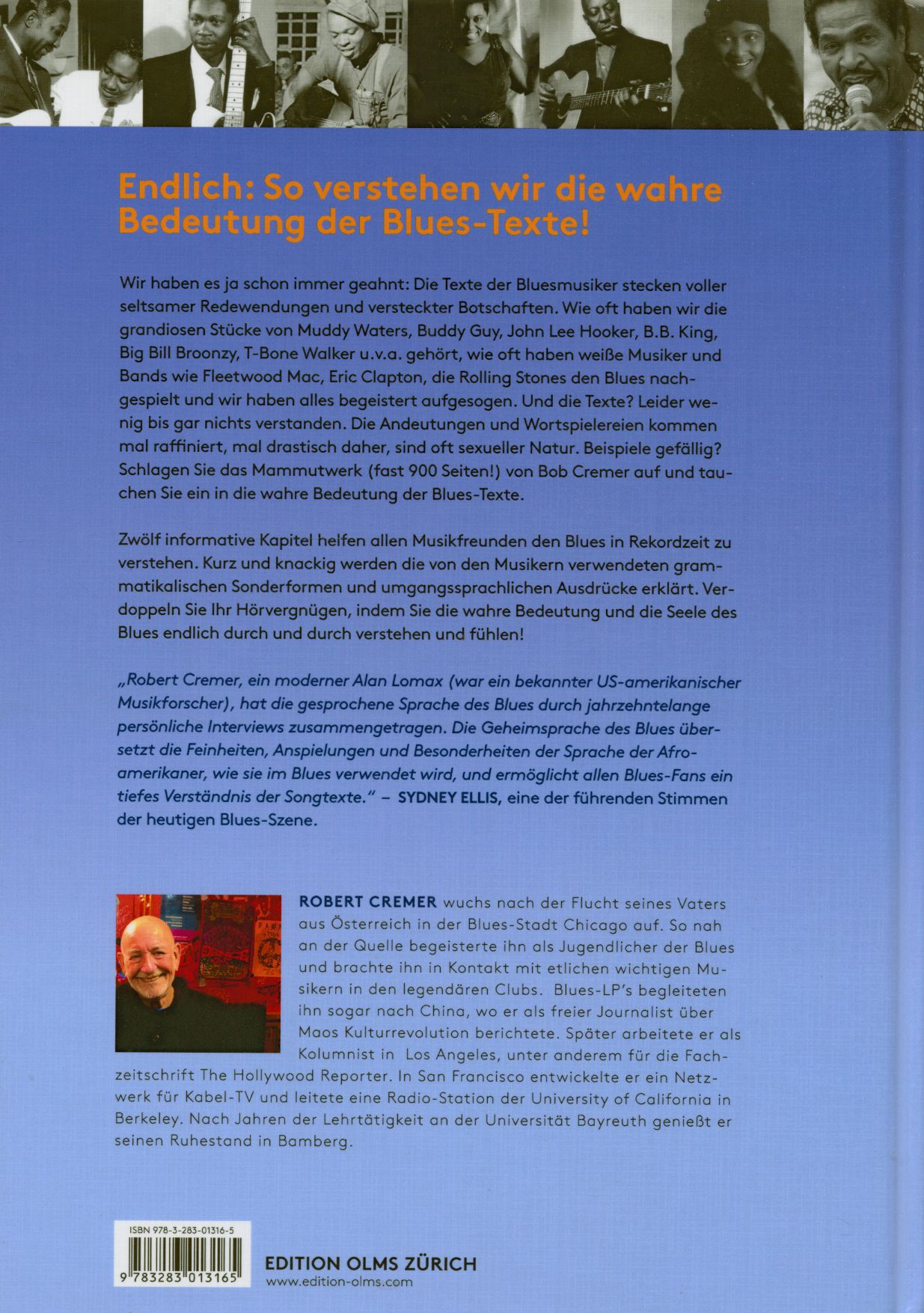 Endlich: So verstehen wir die wahre Bedeutung der Blues-Texte!

Wir haben es ja schon immer geahnt: Die Texte der Bluesmusiker stecken voller seltsamer Redewendungen und versteckter Botschaften. Wie oft haben wir die grandiosen Stücke von Muddy Waters, Buddy Guy, John Lee Hooker, B.B. King, Big Bill Broonzy, T-Bone Walker u.v.a. gehört, wie oft haben weiße Musiker und Bands wie Fleetwood Mac, Eric Clapton, die Rolling Stones den Blues nachgespielt und wir haben alles begeistert aufgesogen. Und die Texte? Leider wenig bis gar nichts verstanden. Die Andeutungen und Wortspielereien kommen mal raffiniert, mal drastisch daher, sind oft sexueller Natur. Beispiele gefällig? Schlagen Sie das Mammutwerk (fast 900 Seiten!) von Bob Cremer auf und tauchen Sie ein in die wahre Bedeutung der Blues-Texte.

Zwölf informative Kapitel helfen allen Musikfreunden den Blues in Rekordzeit zu verstehen. Kurz und knackig werden die von den Musikern verwendeten grammatikalischen Sonderformen und umgangssprachlichen Ausdrücke erklärt. Verdoppeln Sie Ihr Hörvergnügen, indem Sie die wahre Bedeutung und die Seele des Blues endlich durch und durch verstehen und fühlen!

„Robert Cremer, ein moderner Alan Lomax (war ein bekannter US-amerikanischer Musikforscher), hat die gesprochene Sprache des Blues durch jahrzehntelange persönliche Interviews zusammengetragen. Die Geheimsprache des Blues übersetzt die Feinheiten, Anspielungen und Besonderheiten der Sprache der Afroamerikaner, wie sie im Blues verwendet wird, und ermöglicht allen Blues-Fans ein tiefes Verständnis der Songtexte." – SYDNEY ELLIS, eine der führenden Stimmen der heutigen Blues-Szene.

ROBERT CREMER wuchs nach der Flucht seines Vaters aus Österreich in der Blues-Stadt Chicago auf. So nah an der Quelle begeisterte ihn als Jugendlicher der Blues und brachte ihn in Kontakt mit etlichen wichtigen Musikern in den legendären Clubs. Blues-LP's begleiteten ihn sogar nach China, wo er als freier Journalist über Maos Kulturrevolution berichtete. Später arbeitete er als Kolumnist in Los Angeles, unter anderem für die Fachzeitschrift The Hollywood Reporter. In San Francisco entwickelte er ein Netzwerk für Kabel-TV und leitete eine Radio-Station der University of California in Berkeley. Nach Jahren der Lehrtätigkeit an der Universität Bayreuth genießt er seinen Ruhestand in Bamberg.

ISBN 978-3-283-01316-5
9 783283 013165

EDITION OLMS ZÜRICH
www.edition-olms.com